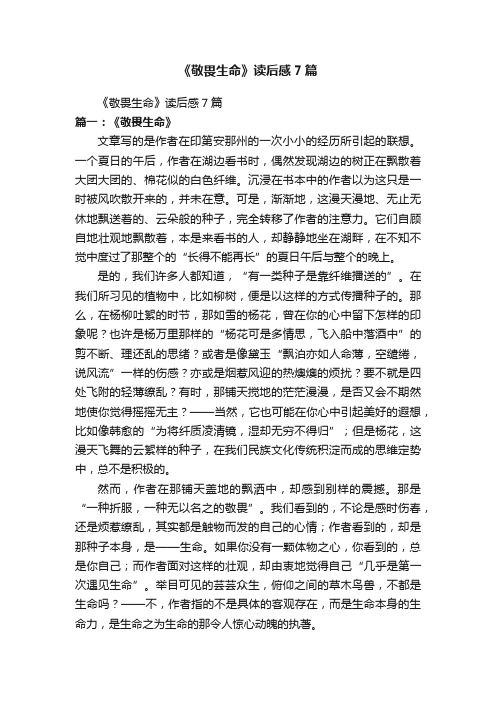 《敬畏生命》读后感7篇

《敬畏生命》读后感7篇

篇一：《敬畏生命》

文章写的是作者在印第安那州的一次小小的经历所引起的联想。一个夏日的午后，作者在湖边看书时，偶然发现湖边的树正在飘散着大团大团的、棉花似的白色纤维。沉浸在书本中的作者以为这只是一时被风吹散开来的，并未在意。可是，渐渐地，这漫天漫地、无止无休地飘送着的、云朵般的种子，完全转移了作者的注意力。它们自顾自地壮观地飘散着，本是来看书的人，却静静地坐在湖畔，在不知不觉中度过了那整个的“长得不能再长”的夏日午后与整个的晚上。

是的，我们许多人都知道，“有一类种子是靠纤维播送的”。在我们所习见的植物中，比如柳树，便是以这样的方式传播种子的。那么，在杨柳吐絮的时节，那如雪的杨花，曾在你的心中留下怎样的印象呢？也许是杨万里那样的“杨花可是多情思，飞入船中落酒中”的剪不断、理还乱的思绪？或者是像黛玉“飘泊亦如人命薄，空缱绻，说风流”一样的伤感？亦或是烟惹风迎的热燠燠的烦扰？要不就是四处飞附的轻薄缭乱？有时，那铺天搅地的茫茫漫漫，是否又会不期然地使你觉得摇摇无主？——当然，它也可能在你心中引起美好的遐想，比如像韩愈的“为将纤质凌清镜，湿却无穷不得归”；但是杨花，这漫天飞舞的云絮样的种子，在我们民族文化传统积淀而成的思维定势中，总不是积极的。

然而，作者在那铺天盖地的飘洒中，却感到别样的震撼。那是“一种折服，一种无以名之的敬畏”。我们看到的，不论是感时伤春，还是烦惹缭乱，其实都是触物而发的自己的心情；作者看到的，却是那种子本身，是——生命。如果你没有一颗体物之心，你看到的，总是你自己；而作者面对这样的壮观，却由衷地觉得自己“几乎是第一次遇见生命”。举目可见的芸芸众生，俯仰之间的草木鸟兽，不都是生命吗？——不，作者指的不是具体的客观存在，而是生命本身的生命力，是生命之为生命的那令人惊心动魄的执著。